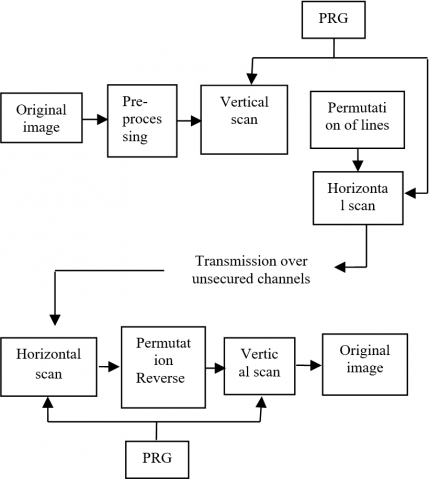 PRG

Original image

Pre-proces sing

Vertical scan

Permutati on of lines

Horizonta l scan

Transmission over unsecured channels

Horizontal scan

Permutat ion Reverse

Vertic al scan

Original image

PRG